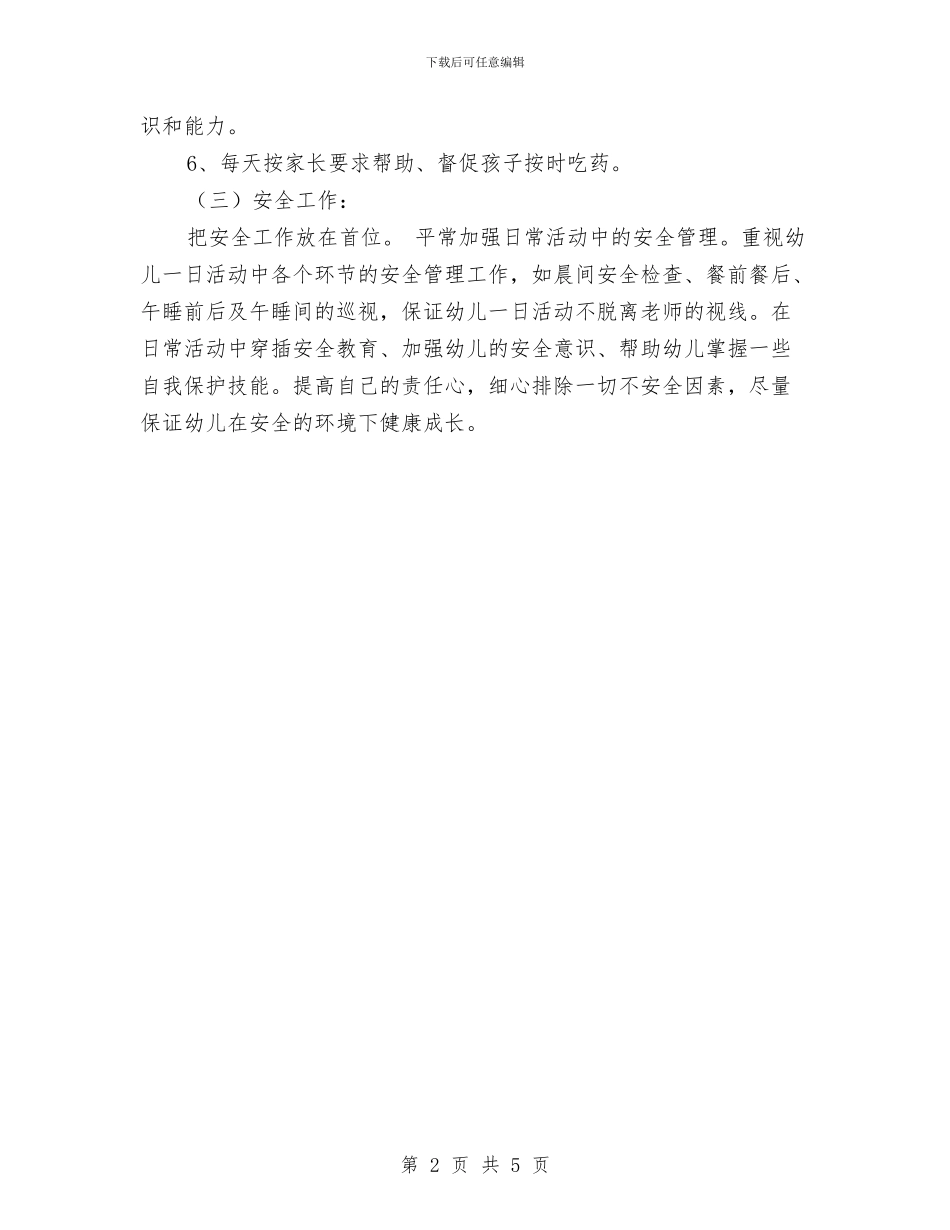 下载后可任意编辑

识和能力。

6、每天按家长要求帮助、督促孩子按时吃药。

（三）安全工作：

把安全工作放在首位。 平常加强日常活动中的安全管理。重视幼儿一日活动中各个环节的安全管理工作，如晨间安全检查、餐前餐后、午睡前后及午睡间的巡视，保证幼儿一日活动不脱离老师的视线。在日常活动中穿插安全教育、加强幼儿的安全意识、帮助幼儿掌握一些自我保护技能。提高自己的责任心，细心排除一切不安全因素，尽量保证幼儿在安全的环境下健康成长。

第 2 页 共 5 页